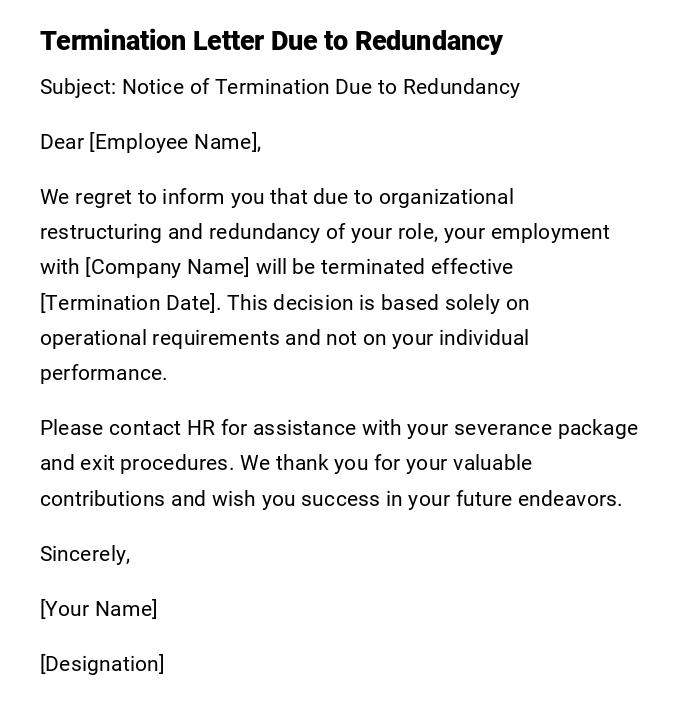 Termination Letter Due to Redundancy

Subject: Notice of Termination Due to Redundancy

Dear [Employee Name],

We regret to inform you that due to organizational restructuring and redundancy of your role, your employment with [Company Name] will be terminated effective [Termination Date]. This decision is based solely on operational requirements and not on your individual performance.

Please contact HR for assistance with your severance package and exit procedures. We thank you for your valuable contributions and wish you success in your future endeavors.

Sincerely,

[Your Name]

[Designation]